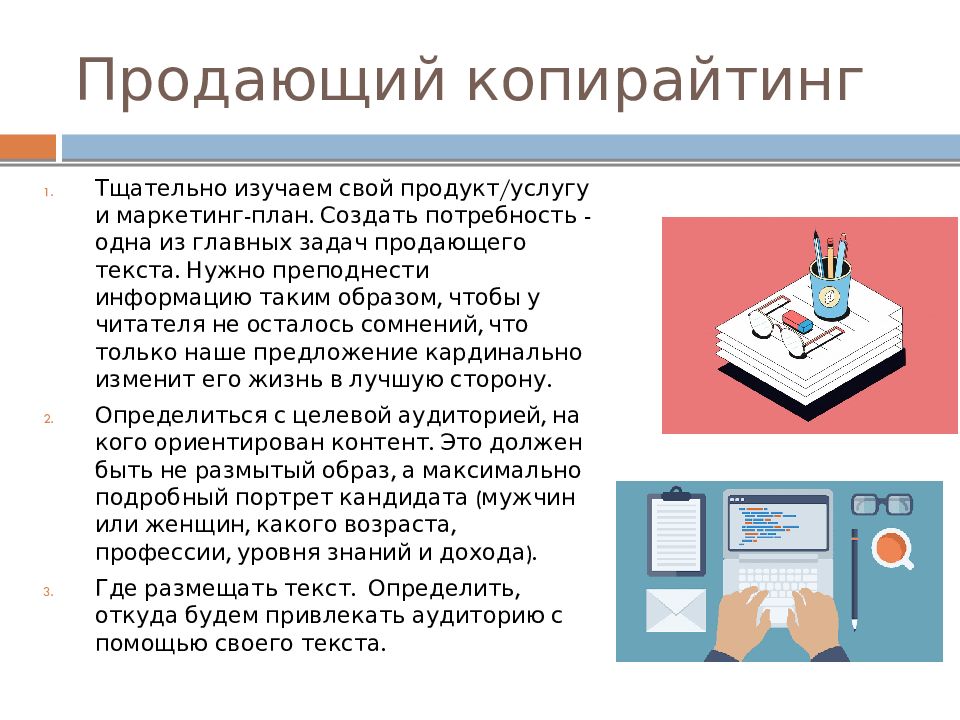 Продающий копирайтинг

1. Тщательно изучаем свой продукт/услугу и маркетинг-план. Создать потребность - одна из главных задач продающего текста. Нужно преподнести информацию таким образом, чтобы у читателя не осталось сомнений, что только наше предложение кардинально изменит его жизнь в лучшую сторону.

2. Определиться с целевой аудиторией, на кого ориентирован контент. Это должен быть не размытый образ, а максимально подробный портрет кандидата (мужчин или женщин, какого возраста, профессии, уровня знаний и дохода).

3. Где размещать текст. Определить, откуда будем привлекать аудиторию с помощью своего текста.